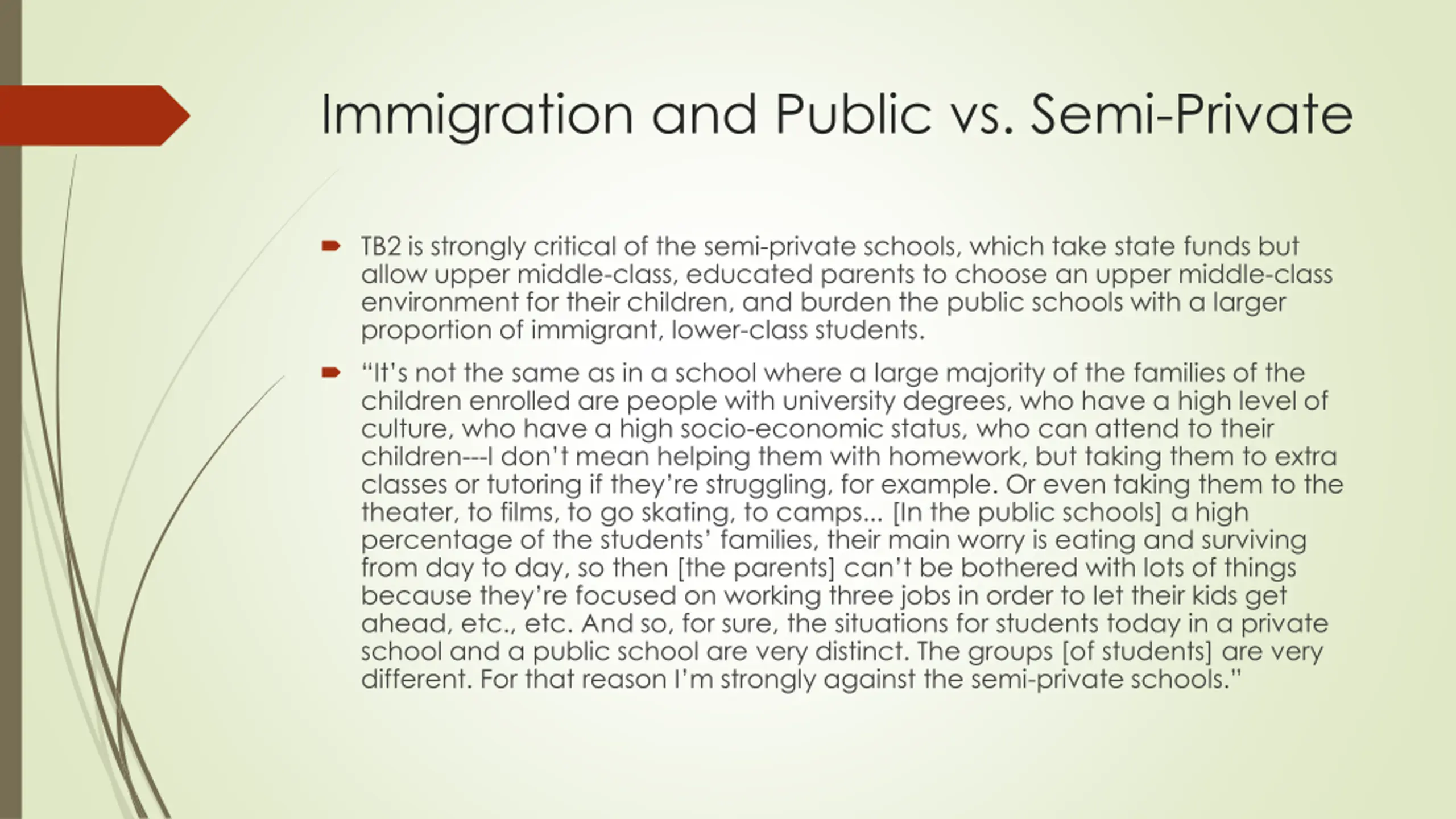 Immigration and Public vs. Semi-Private

TB2 is strongly critical of the semi-private schools, which take state funds but allow upper middle-class, educated parents to choose an upper middle-class environment for their children, and burden the public schools with a larger proportion of immigrant, lower-class students.

“It’s not the same as in a school where a large majority of the families of the children enrolled are people with university degrees, who have a high level of culture, who have a high socio-economic status, who can attend to their children---I don’t mean helping them with homework, but taking them to extra classes or tutoring if they’re struggling, for example. Or even taking them to the theater, to films, to go skating, to camps... [In the public schools] a high percentage of the students’ families, their main worry is eating and surviving from day to day, so then [the parents] can’t be bothered with lots of things because they’re focused on working three jobs in order to let their kids get ahead, etc., etc. And so, for sure, the situations for students today in a private school and a public school are very distinct. The groups [of students] are very different. For that reason I’m strongly against the semi-private schools.”